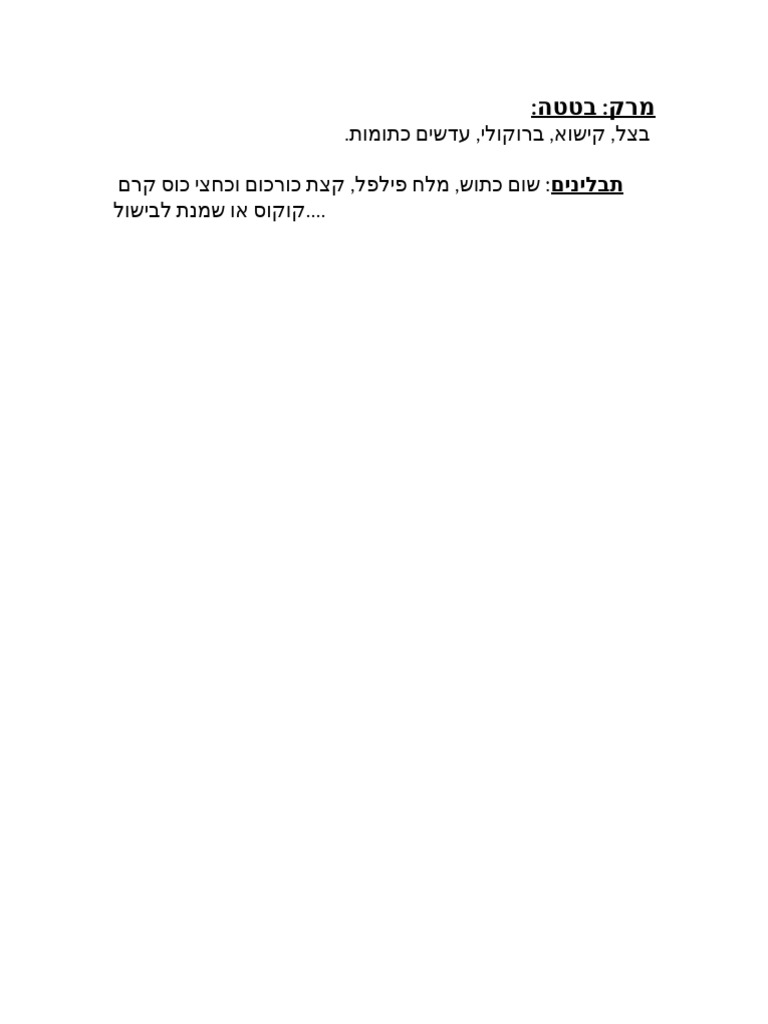 מרק: בטטה:
בצל, קישוא, ברוקולי, עדשים כתומות.

תבלינים: שום כתוש, מלח פילפל, קצת כורכום וכחצי כוס קרם קוקוס או שמנת לבישול....